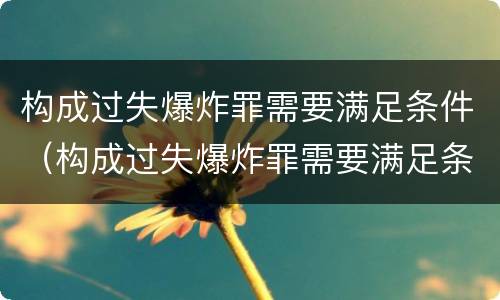 构成过失爆炸罪需要满足条件（构成过失爆炸罪需要满足条